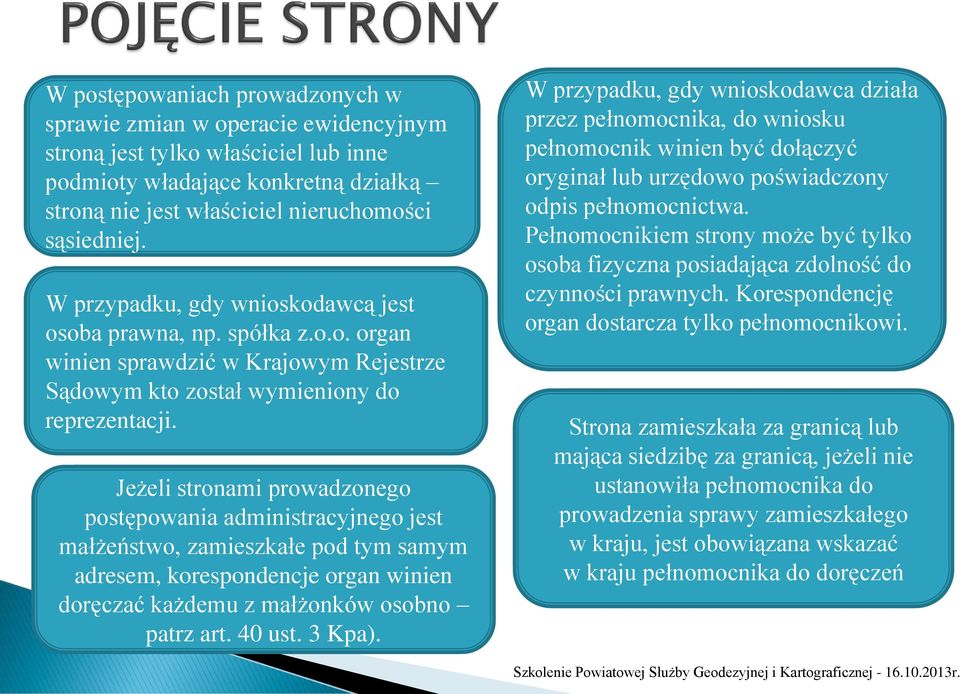 POJĘCIE STRONY

W postępowaniach prowadzonych w sprawie zmian w operacie ewidencyjnym stroną jest tylko właściciel lub inne podmioty władające konkretną działką – stroną nie jest właściciel nieruchomości sąsiedniej.

W przypadku, gdy wnioskodawcą jest osoba prawna, np. spółka z.o.o. organ winien sprawdzić w Krajowym Rejestrze Sądowym kto został wymieniony do reprezentacji.

Jeżeli stronami prowadzonego postępowania administracyjnego jest małżeństwo, zamieszkałe pod tym samym adresem, korespondencje organ winien doręczać każdemu z małżonków osobno – patrz art. 40 ust. 3 Kpa).

W przypadku, gdy wnioskodawca działa przez pełnomocnika, do wniosku pełnomocnik winien być dołączyć oryginał lub urzędowo poświadczony odpis pełnomocnictwa. Pełnomocnikiem strony może być tylko osoba fizyczna posiadająca zdolność do czynności prawnych. Korespondencję organ dostarcza tylko pełnomocnikowi.

Strona zamieszkała za granicą lub mająca siedzibę za granicą, jeżeli nie ustanowiła pełnomocnika do prowadzenia sprawy zamieszkałego w kraju, jest obowiązana wskazać w kraju pełnomocnika do doręczeń

Szkolenie Powiatowej Służby Geodezyjnej i Kartograficznej - 16.10.2013r.